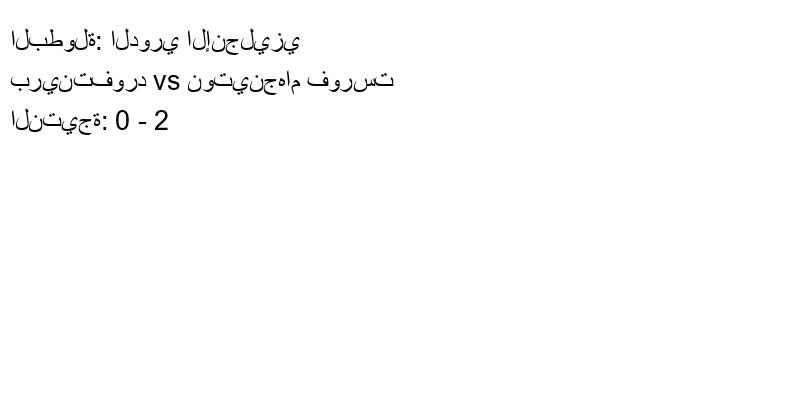 البطولة: الدوري الإنجليزي
برينتفورد vs نوتينجهام فورست
النتيجة: 0 - 2